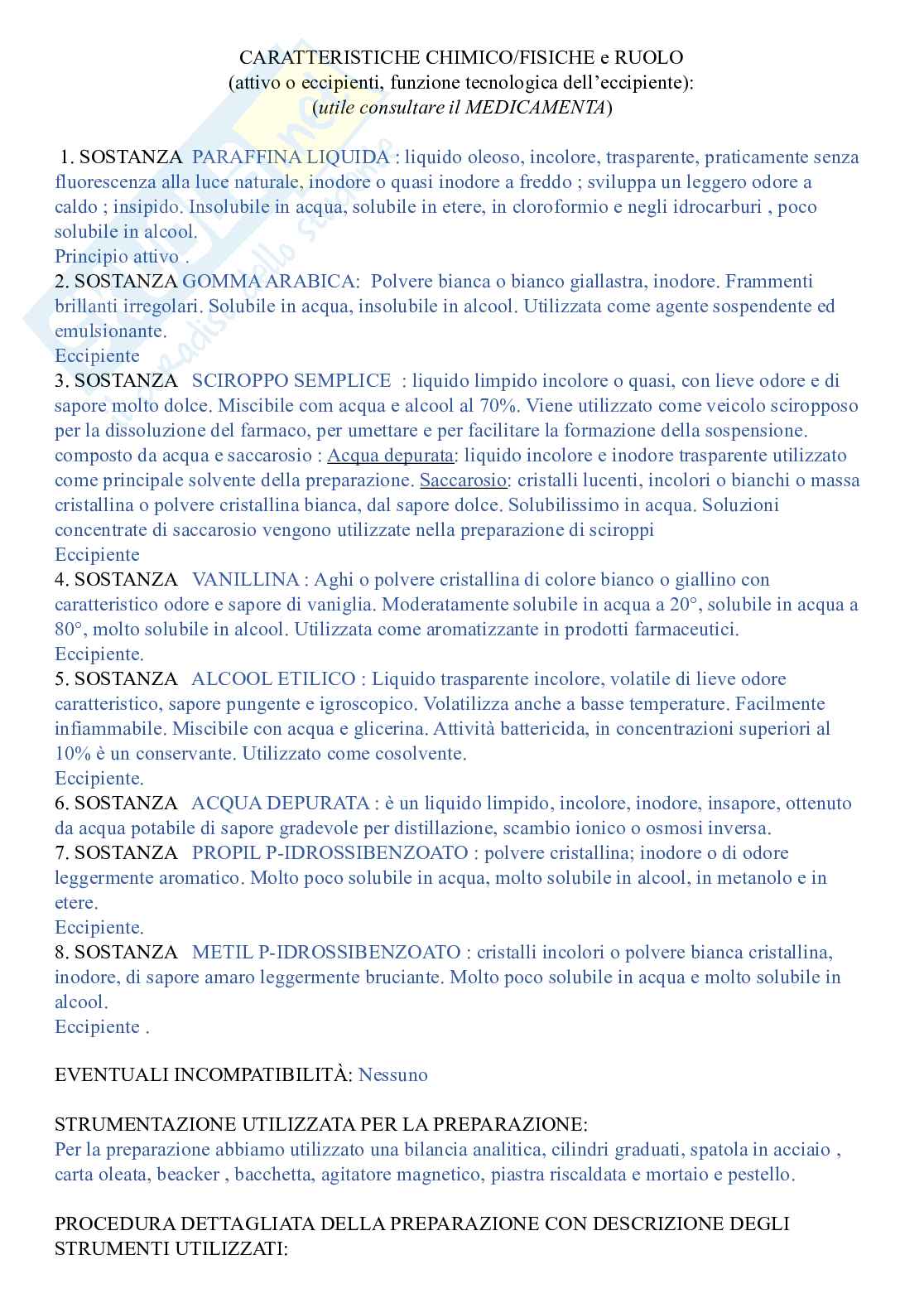 CARATTERISTICHE CHIMICO/FISICHE e RUOLO
(attivo o eccipienti, funzione tecnologica dell'eccipiente):
(utile consultare il MEDICAMENTA)

1. SOSTANZA PARAFFINA LIQUIDA : liquido oleoso, incolore, trasparente, praticamente senza fluorescenza alla luce naturale, inodore o quasi inodore a freddo ; sviluppa un leggero odore a caldo ; insipido. Insolubile in acqua, solubile in etere, in cloroformio e negli idrocarburi , poco solubile in alcool.
Principio attivo .
2. SOSTANZA GOMMA ARABICA: Polvere bianca o bianco giallastra, inodore. Frammenti brillanti irregolari. Solubile in acqua, insolubile in alcool. Utilizzata come agente sospendente ed emulsionante.
Eccipiente
3. SOSTANZA SCIROPPO SEMPLICE : liquido limpido incolore o quasi, con lieve odore e di sapore molto dolce. Miscibile com acqua e alcool al 70%. Viene utilizzato come veicolo sciropposo per la dissoluzione del farmaco, per umettare e per facilitare la formazione della sospensione. composto da acqua e saccarosio : Acqua depurata: liquido incolore e inodore trasparente utilizzato come principale solvente della preparazione. Saccarosio: cristalli lucenti, incolori o bianchi o massa cristallina o polvere cristallina bianca, dal sapore dolce. Solubilissimo in acqua. Soluzioni concentrate di saccarosio vengono utilizzate nella preparazione di sciroppi
Eccipiente
4. SOSTANZA VANILLINA : Aghi o polvere cristallina di colore bianco o giallino con caratteristico odore e sapore di vaniglia. Moderatamente solubile in acqua a 20°, solubile in acqua a 80°, molto solubile in alcool. Utilizzata come aromatizzante in prodotti farmaceutici.
Eccipiente.
5. SOSTANZA ALCOOL ETILICO : Liquido trasparente incolore, volatile di lieve odore caratteristico, sapore pungente e igroscopico. Volatilizza anche a basse temperature. Facilmente infiammabile. Miscibile con acqua e glicerina. Attività battericida, in concentrazioni superiori al 10% è un conservante. Utilizzato come cosolvente.
Eccipiente.
6. SOSTANZA ACQUA DEPURATA : è un liquido limpido, incolore, inodore, insapore, ottenuto da acqua potabile di sapore gradevole per distillazione, scambio ionico o osmosi inversa.
7. SOSTANZA PROPIL P-IDROSSIBENZOATO : polvere cristallina; inodore o di odore leggermente aromatico. Molto poco solubile in acqua, molto solubile in alcool, in metanolo e in etere.
Eccipiente.
8. SOSTANZA METIL P-IDROSSIBENZOATO : cristalli incolori o polvere bianca cristallina, inodore, di sapore amaro leggermente bruciante. Molto poco solubile in acqua e molto solubile in alcool.
Eccipiente .

EVENTUALI INCOMPATIBILITÀ: Nessuno

STRUMENTAZIONE UTILIZZATA PER LA PREPARAZIONE:
Per la preparazione abbiamo utilizzato una bilancia analitica, cilindri graduati, spatola in acciaio , carta oleata, beacker , bacchetta, agitatore magnetico, piastra riscaldata e mortaio e pestello.

PROCEDURA DETTAGLIATA DELLA PREPARAZIONE CON DESCRIZIONE DEGLI STRUMENTI UTILIZZATI: